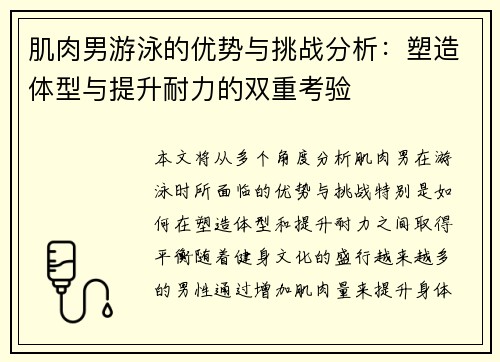 肌肉男游泳的优势与挑战分析：塑造体型与提升耐力的双重考验

本文将从多个角度分析肌肉男在游泳时所面临的优势与挑战特别是如何在塑造体型和提升耐力之间取得平衡随着健身文化的盛行越来越多的男性通过增加肌肉量来提升身体